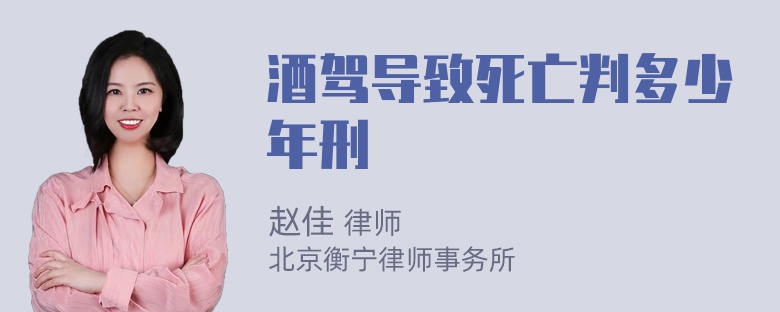 酒驾导致死亡判多少年刑

赵佳 律师
北京衡宁律师事务所